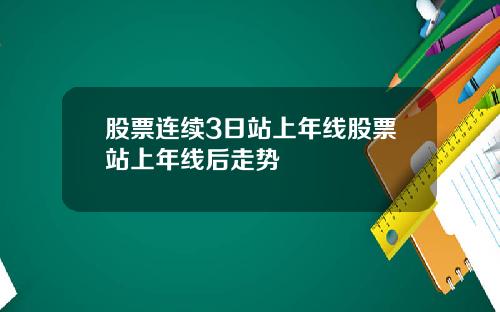 股票连续3日站上年线股票站上年线后走势